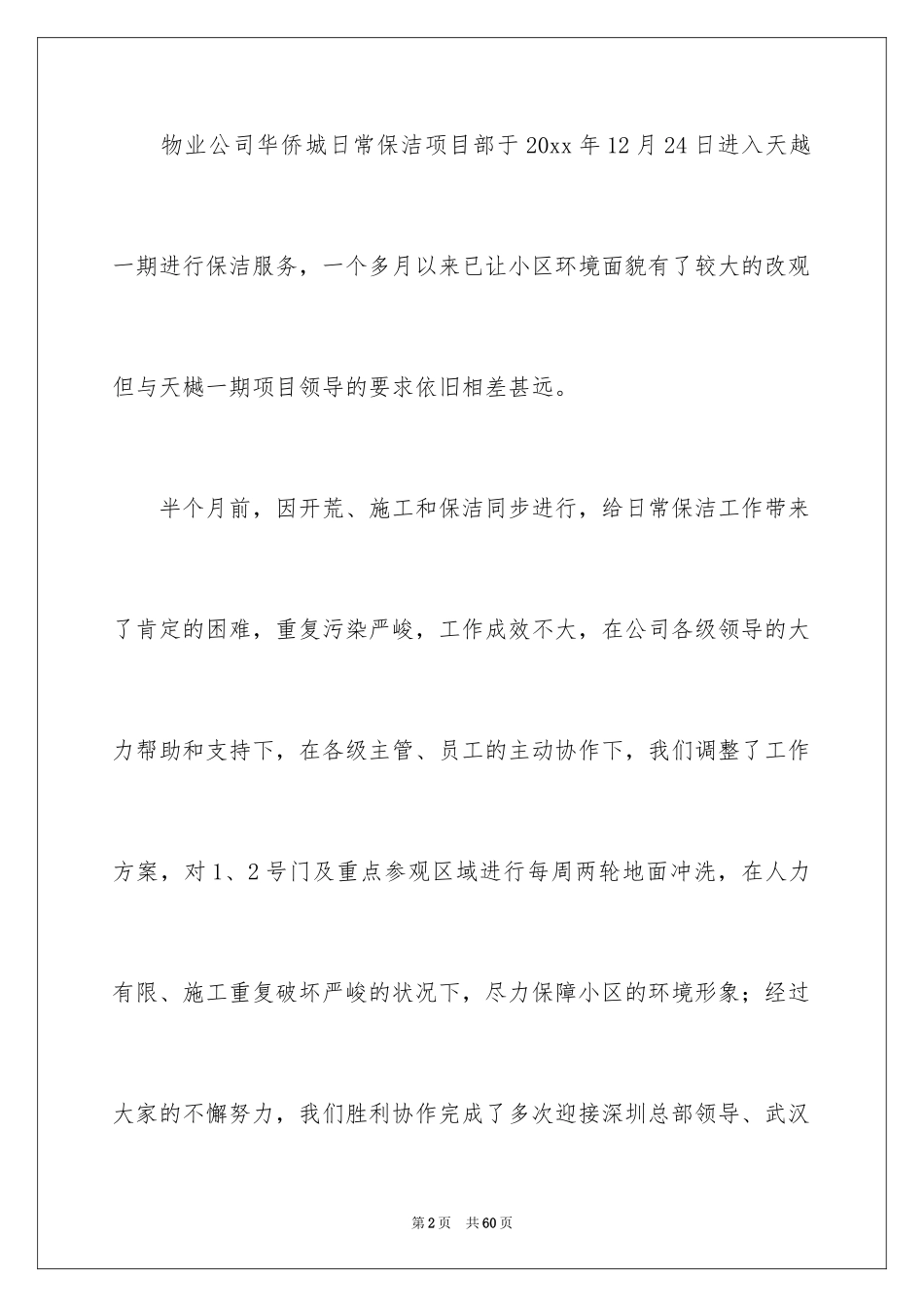 物业公司华侨城日常保洁项目部于20xx年12月24日进入天越一期进行保洁服务，一个多月以来已让小区环境面貌有了较大的改观但与天樾一期项目领导的要求依旧相差甚远。

半个月前，因开荒、施工和保洁同步进行，给日常保洁工作带来了肯定的困难，重复污染严峻，工作成效不大，在公司各级领导的大力帮助和支持下，在各级主管、员工的主动协作下，我们调整了工作方案，对1、2号门及重点参观区域进行每周两轮地面冲洗，在人力有限、施工重复破坏严峻的状况下，尽力保障小区的环境形象；经过大家的不懈努力，我们胜利协作完成了多次迎接深圳总部领导、武汉

第2页　共60页